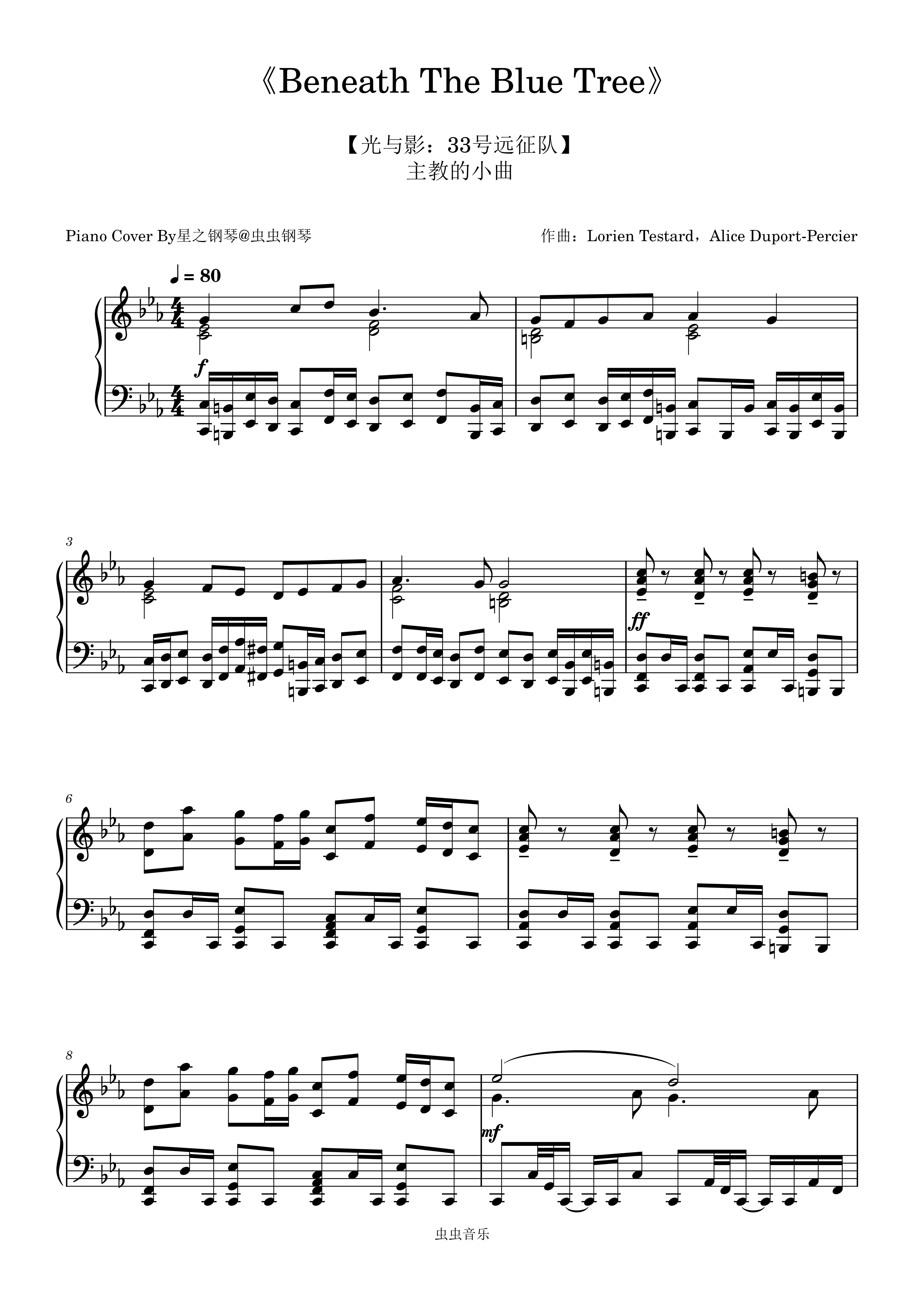 《Beneath The Blue Tree》

【光与影：33号远征队】
主教的小曲

Piano Cover By星之钢琴@虫虫钢琴

作曲：Lorien Testard，Alice Duport-Percier

♩ = 80

f

3

ff

6

8

mf

虫虫音乐